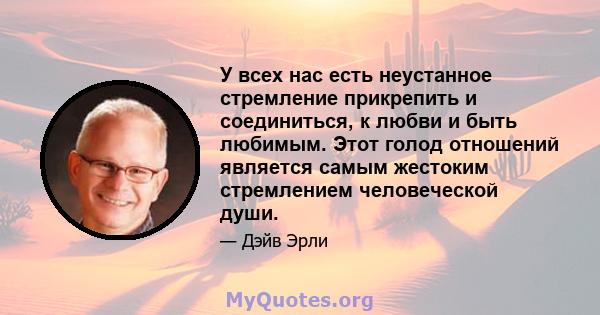 У всех нас есть неустанное стремление прикрепить и соединиться, к любви и быть любимым. Этот голод отношений является самым жестоким стремлением человеческой души.

— Дэйв Эрли

MyQuotes.org